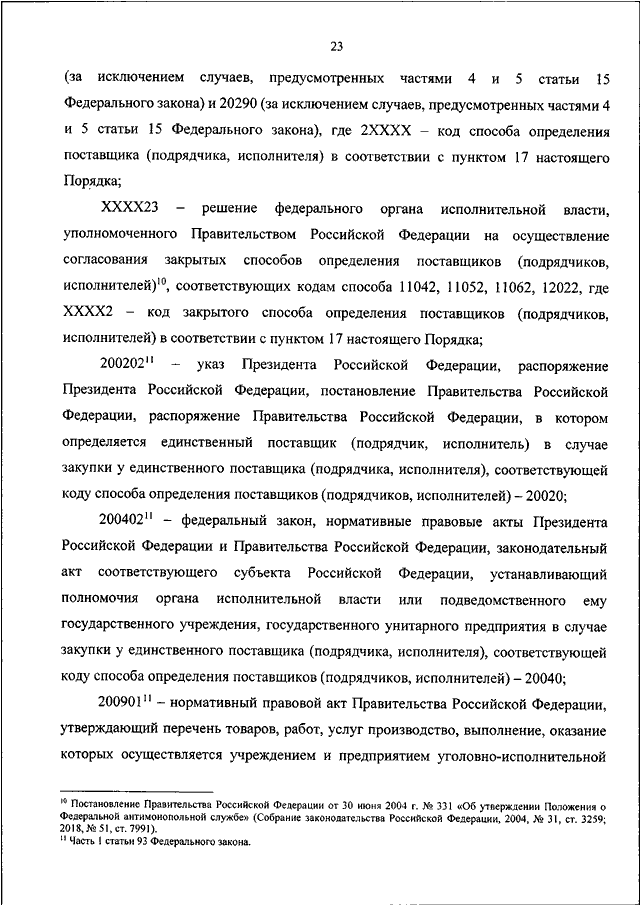 23

(за исключением случаев, предусмотренных частями 4 и 5 статьи 15 Федерального закона) и 20290 (за исключением случаев, предусмотренных частями 4 и 5 статьи 15 Федерального закона), где 2XXXX – код способа определения поставщика (подрядчика, исполнителя) в соответствии с пунктом 17 настоящего Порядка;

XXXX23 – решение федерального органа исполнительной власти, уполномоченного Правительством Российской Федерации на осуществление согласования закрытых способов определения поставщиков (подрядчиков, исполнителей)$^{10}$, соответствующих кодам способа 11042, 11052, 11062, 12022, где XXXX2 – код закрытого способа определения поставщиков (подрядчиков, исполнителей) в соответствии с пунктом 17 настоящего Порядка;

200202$^{11}$ – указ Президента Российской Федерации, распоряжение Президента Российской Федерации, постановление Правительства Российской Федерации, распоряжение Правительства Российской Федерации, в котором определяется единственный поставщик (подрядчик, исполнитель) в случае закупки у единственного поставщика (подрядчика, исполнителя), соответствующей коду способа определения поставщиков (подрядчиков, исполнителей) – 20020;

200402$^{11}$ – федеральный закон, нормативные правовые акты Президента Российской Федерации и Правительства Российской Федерации, законодательный акт соответствующего субъекта Российской Федерации, устанавливающий полномочия органа исполнительной власти или подведомственного ему государственного учреждения, государственного унитарного предприятия в случае закупки у единственного поставщика (подрядчика, исполнителя), соответствующей коду способа определения поставщиков (подрядчиков, исполнителей) – 20040;

200901$^{11}$ – нормативный правовой акт Правительства Российской Федерации, утверждающий перечень товаров, работ, услуг производство, выполнение, оказание которых осуществляется учреждением и предприятием уголовно-исполнительной

$^{10}$ Постановление Правительства Российской Федерации от 30 июня 2004 г. № 331 «Об утверждении Положения о Федеральной антимонопольной службе» (Собрание законодательства Российской Федерации, 2004, № 31, ст. 3259; 2018, № 51, ст. 7991).
$^{11}$ Часть 1 статьи 93 Федерального закона.